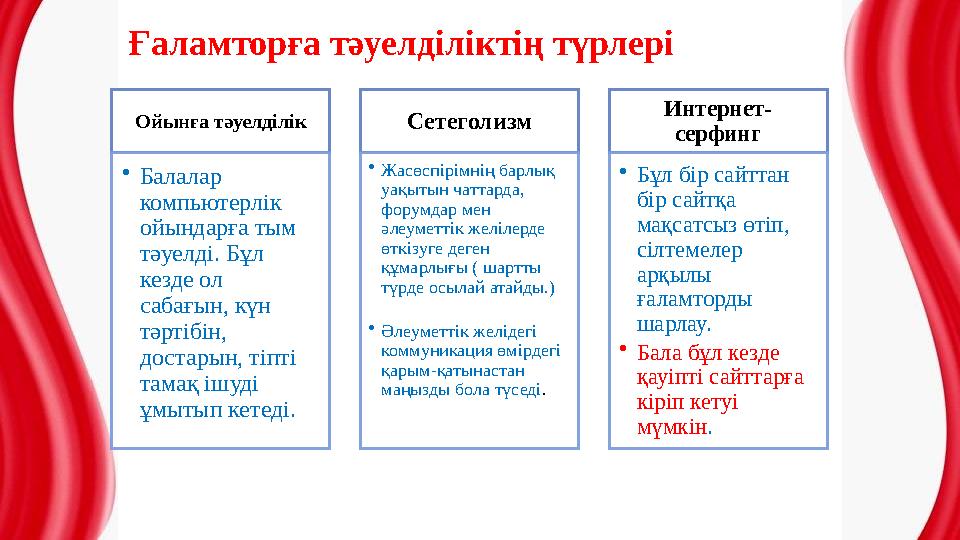 Ғаламторға тәуелділіктің түрлері

Ойынға тәуелділік

• Балалар компьютерлік ойындарға тым тәуелді. Бұл кезде ол сабағын, күн тәртібін, достарын, тіпті тамақ ішуді ұмытып кетеді.

Сетеголизм

• Жасөспірімнің барлық уақытын чаттарда, форумдар мен әлеуметтік желілерде өткізуге деген құмарлығы ( шартты түрде осылай атайды.)

• Әлеуметтік желідегі коммуникация өмірдегі қарым-қатынастан маңызды бола түседі.

Интернет-серфинг

• Бұл бір сайттан бір сайтқа мақсатсыз өтіп, сілтемелер арқылы ғаламторды шарлау.

• Бала бұл кезде қауіпті сайттарға кіріп кетуі мүмкін.